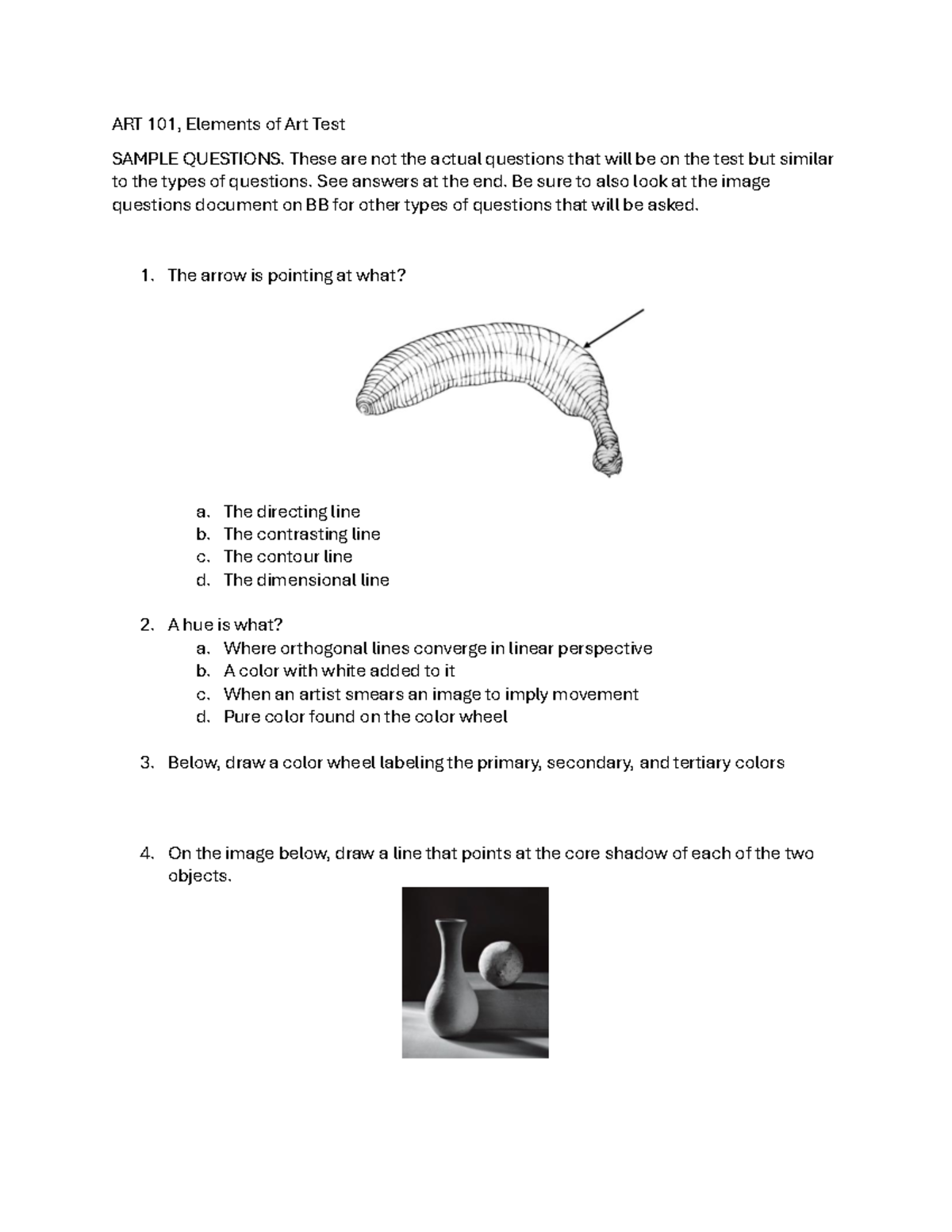 ART 101, Elements of Art Test

SAMPLE QUESTIONS. These are not the actual questions that will be on the test but similar to the types of questions. See answers at the end. Be sure to also look at the image questions document on BB for other types of questions that will be asked.

1. The arrow is pointing at what?

a. The directing line
b. The contrasting line
c. The contour line
d. The dimensional line

2. A hue is what?
a. Where orthogonal lines converge in linear perspective
b. A color with white added to it
c. When an artist smears an image to imply movement
d. Pure color found on the color wheel

3. Below, draw a color wheel labeling the primary, secondary, and tertiary colors

4. On the image below, draw a line that points at the core shadow of each of the two objects.